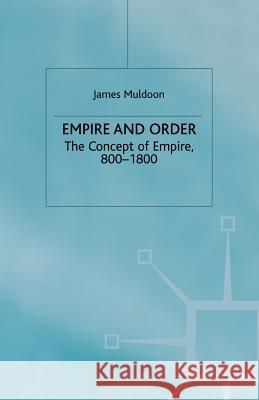 James Muldoon

EMPIRE AND ORDER
The Concept of Empire, 800–1800

Kraina Książek